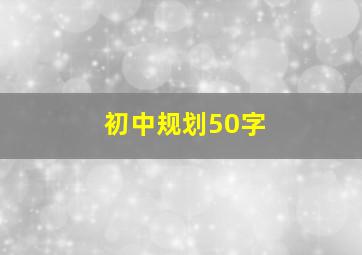 初中规划50字